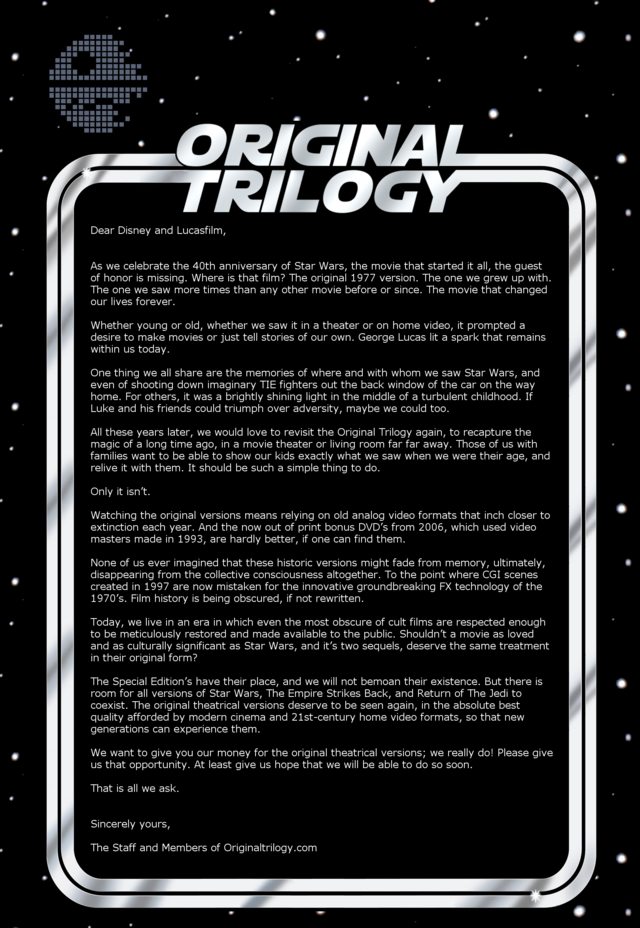 ORIGINAL TRILOGY

Dear Disney and Lucasfilm,

As we celebrate the 40th anniversary of Star Wars, the movie that started it all, the guest of honor is missing. Where is that film? The original 1977 version. The one we grew up with. The one we saw more times than any other movie before or since. The movie that changed our lives forever.

Whether young or old, whether we saw it in a theater or on home video, it prompted a desire to make movies or just tell stories of our own. George Lucas lit a spark that remains within us today.

One thing we all share are the memories of where and with whom we saw Star Wars, and even of shooting down imaginary TIE fighters out the back window of the car on the way home. For others, it was a brightly shining light in the middle of a turbulent childhood. If Luke and his friends could triumph over adversity, maybe we could too.

All these years later, we would love to revisit the Original Trilogy again, to recapture the magic of a long time ago, in a movie theater or living room far far away. Those of us with families want to be able to show our kids exactly what we saw when we were their age, and relive it with them. It should be such a simple thing to do.

Only it isn't.

Watching the original versions means relying on old analog video formats that inch closer to extinction each year. And the now out of print bonus DVD's from 2006, which used video masters made in 1993, are hardly better, if one can find them.

None of us ever imagined that these historic versions might fade from memory, ultimately, disappearing from the collective consciousness altogether. To the point where CGI scenes created in 1997 are now mistaken for the innovative groundbreaking FX technology of the 1970's. Film history is being obscured, if not rewritten.

Today, we live in an era in which even the most obscure of cult films are respected enough to be meticulously restored and made available to the public. Shouldn't a movie as loved and as culturally significant as Star Wars, and it's two sequels, deserve the same treatment in their original form?

The Special Edition's have their place, and we will not bemoan their existence. But there is room for all versions of Star Wars, The Empire Strikes Back, and Return of The Jedi to coexist. The original theatrical versions deserve to be seen again, in the absolute best quality afforded by modern cinema and 21st-century home video formats, so that new generations can experience them.

We want to give you our money for the original theatrical versions; we really do! Please give us that opportunity. At least give us hope that we will be able to do so soon.

That is all we ask.

Sincerely yours,

The Staff and Members of Originaltrilogy.com